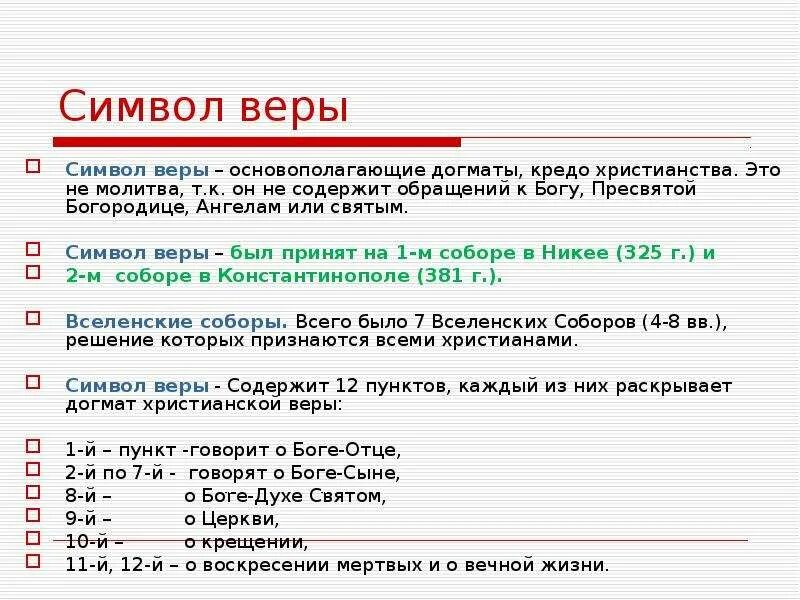 Символ веры

Символ веры – основополагающие догматы, кредо христианства. Это не молитва, т.к. он не содержит обращений к Богу, Пресвятой Богородице, Ангелам или святым.

Символ веры – был принят на 1-м соборе в Никее (325 г.) и
2-м соборе в Константинополе (381 г.).

Вселенские соборы. Всего было 7 Вселенских Соборов (4-8 вв.), решение которых признаются всеми христианами.

Символ веры - Содержит 12 пунктов, каждый из них раскрывает догмат христианской веры:

1-й – пункт -говорит о Боге-Отце,
2-й по 7-й - говорят о Боге-Сыне,
8-й – о Боге-Духе Святом,
9-й – о Церкви,
10-й – о крещении,
11-й, 12-й – о воскресении мертвых и о вечной жизни.